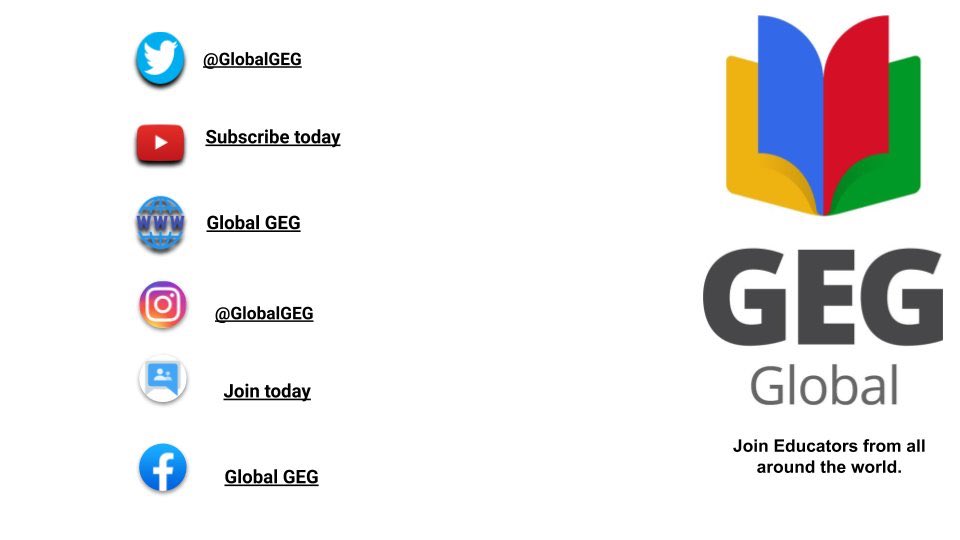 @GlobalGEG

Subscribe today

WWW

Global GEG

@GlobalGEG

Join today

Global GEG

GEG
Global

Join Educators from all around the world.